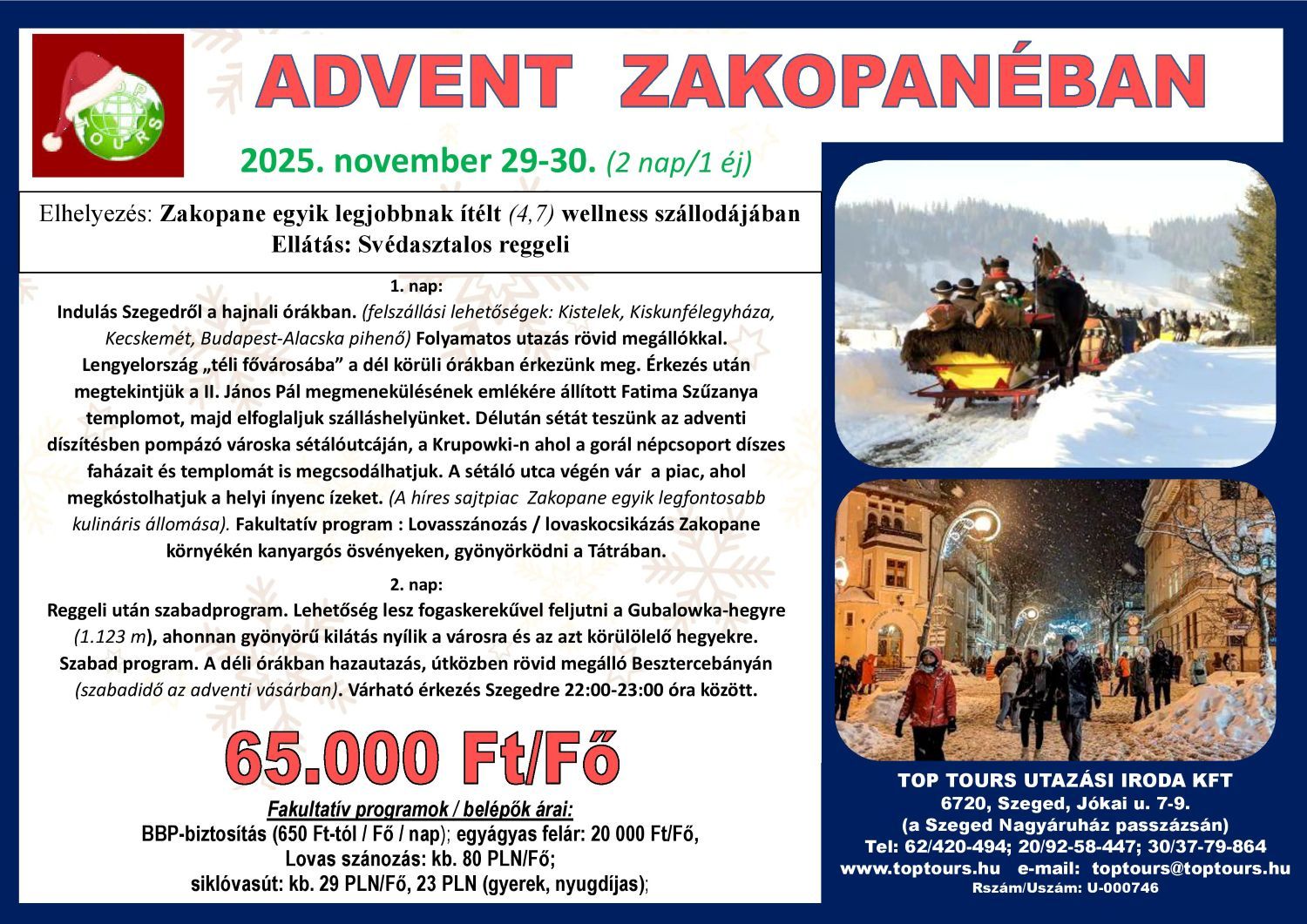 TOP TOURS

ADVENT ZAKOPANÉBAN

2025. november 29-30. (2 nap/1 éj)

Elhelyezés: Zakopane egyik legjobbnak ítélt (4,7) wellness szállodájában
Ellátás: Svédasztalos reggeli

1. nap:
Indulás Szegedről a hajnali órákban. (felszállási lehetőségek: Kistelek, Kiskunfélegyháza, Kecskemét, Budapest-Alacska pihenő) Folyamatos utazás rövid megállókkal. Lengyelország „téli fővárosába” a dél körüli órákban érkezünk meg. Érkezés után megtekintjük a II. János Pál megmenekülésének emlékére állított Fatima Szűzanya templomot, majd elfoglaljuk szálláshelyünket. Délután sétát teszünk az adventi díszítésben pompázó városka sétálóutcáján, a Krupowki-n ahol a gorál népcsoport díszes faházait és templomát is megcsodálhatjuk. A sétáló utca végén vár a piac, ahol megkóstolhatjuk a helyi ínyenc ízeket. (A híres sajtpiac Zakopane egyik legfontosabb kulináris állomása). Fakultatív program : Lovasszánozás / lovaskocsikázás Zakopane környékén kanyargós ösvényeken, gyönyörködni a Tátrában.

2. nap:
Reggeli után szabadprogram. Lehetőség lesz fogaskerekűvel feljutni a Gubalowka-hegyre (1.123 m), ahonnan gyönyörű kilátás nyílik a városra és az azt körülölelő hegyekre. Szabad program. A déli órákban hazautazás, útközben rövid megálló Besztercebányán (szabadidő az adventi vásárban). Várható érkezés Szegedre 22:00-23:00 óra között.

65.000 Ft/Fő

Fakultatív programok / belépők árai:
BBP-biztosítás (650 Ft-tól / Fő / nap); egyágyas felár: 20 000 Ft/Fő,
Lovas szánozás: kb. 80 PLN/Fő;
siklóvasút: kb. 29 PLN/Fő, 23 PLN (gyerek, nyugdíjas);

TOP TOURS UTAZÁSI IRODA KFT
6720, Szeged, Jókai u. 7-9.
(a Szeged Nagyáruház passzázsán)
Tel: 62/420-494; 20/92-58-447; 30/37-79-864
www.toptours.hu e-mail: toptours@toptours.hu
Rszám/Uszám: U-000746